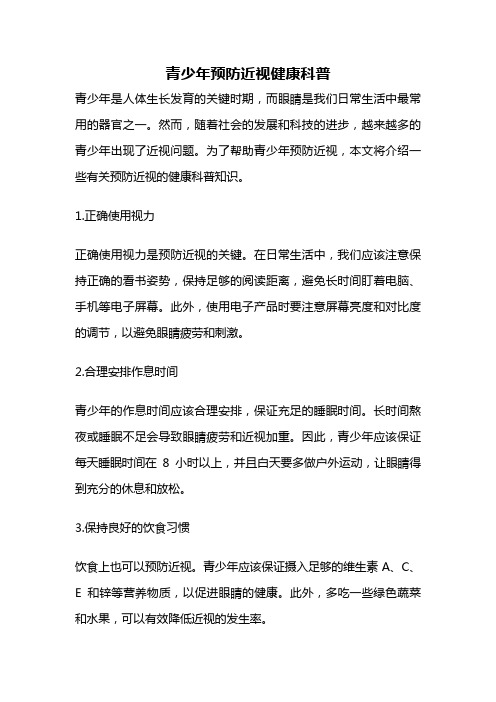 青少年预防近视健康科普

青少年是人体生长发育的关键时期，而眼睛是我们日常生活中最常用的器官之一。然而，随着社会的发展和科技的进步，越来越多的青少年出现了近视问题。为了帮助青少年预防近视，本文将介绍一些有关预防近视的健康科普知识。

1.正确使用视力

正确使用视力是预防近视的关键。在日常生活中，我们应该注意保持正确的看书姿势，保持足够的阅读距离，避免长时间盯着电脑、手机等电子屏幕。此外，使用电子产品时要注意屏幕亮度和对比度的调节，以避免眼睛疲劳和刺激。

2.合理安排作息时间

青少年的作息时间应该合理安排，保证充足的睡眠时间。长时间熬夜或睡眠不足会导致眼睛疲劳和近视加重。因此，青少年应该保证每天睡眠时间在 8 小时以上，并且白天要多做户外运动，让眼睛得到充分的休息和放松。

3.保持良好的饮食习惯

饮食上也可以预防近视。青少年应该保证摄入足够的维生素 A、C、E 和锌等营养物质，以促进眼睛的健康。此外，多吃一些绿色蔬菜和水果，可以有效降低近视的发生率。